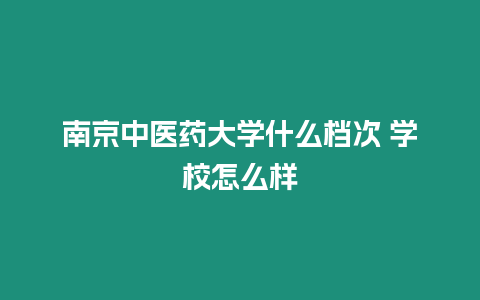 南京中医药大学什么档次 学校怎么样